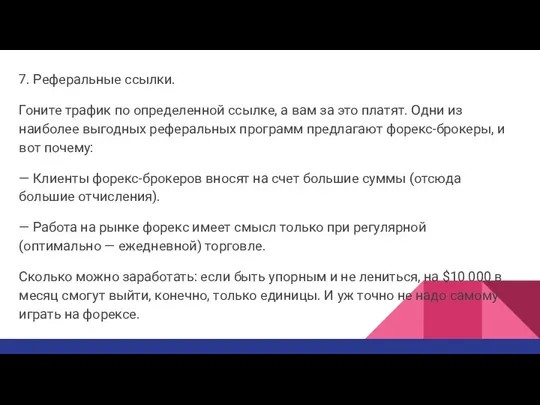 7. Реферальные ссылки.

Гоните трафик по определенной ссылке, а вам за это платят. Одни из наиболее выгодных реферальных программ предлагают форекс-брокеры, и вот почему:

— Клиенты форекс-брокеров вносят на счет большие суммы (отсюда большие отчисления).

— Работа на рынке форекс имеет смысл только при регулярной (оптимально — ежедневной) торговле.

Сколько можно заработать: если быть упорным и не лениться, на \$10 000 в месяц смогут выйти, конечно, только единицы. И уж точно не надо самому играть на форексе.